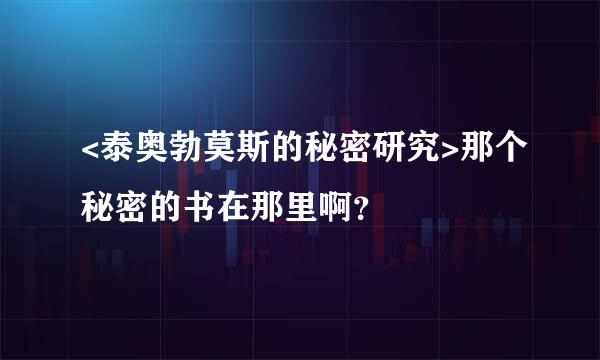 <泰奥勃莫斯的秘密研究>那个秘密的书在那里啊？